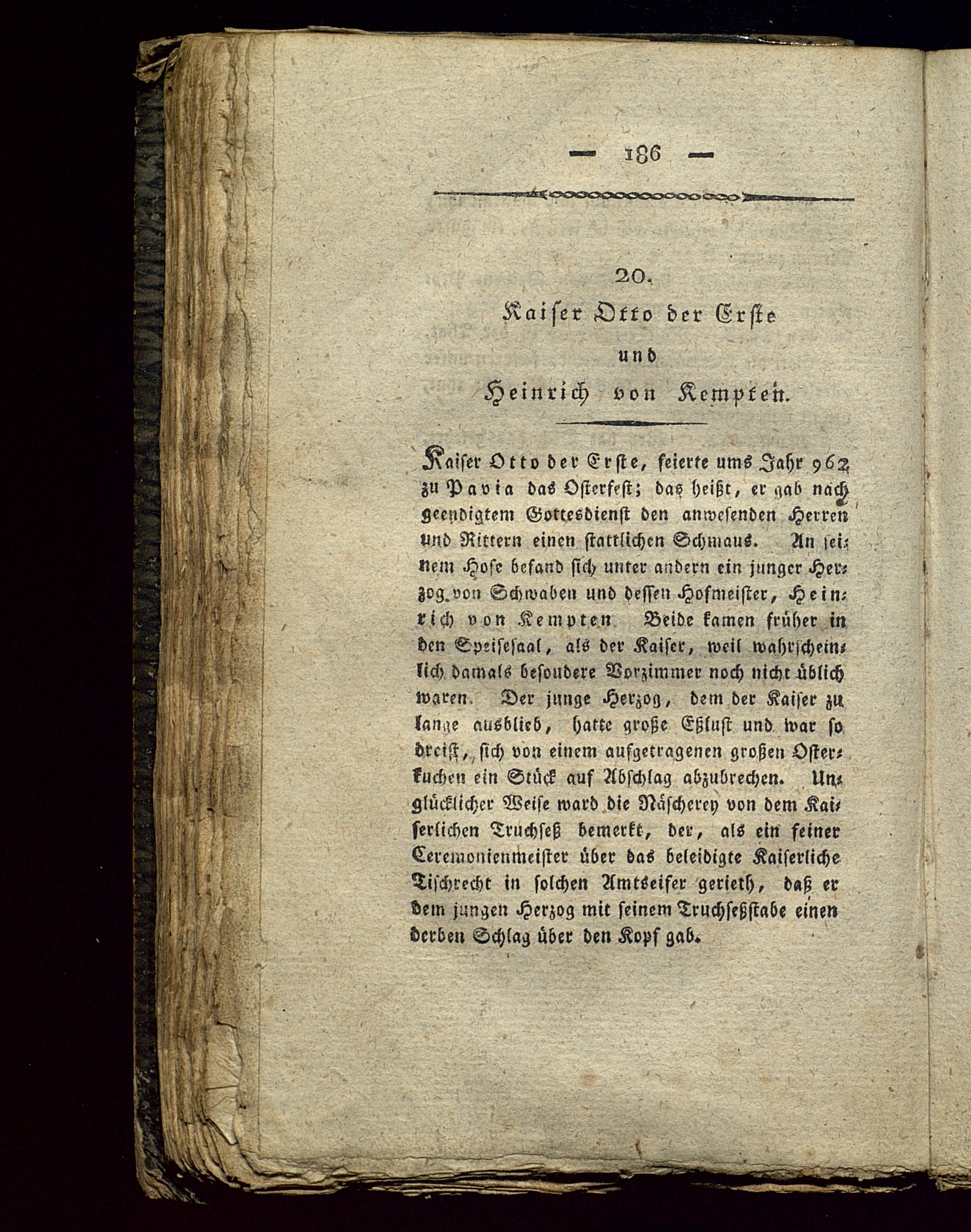 — 186 —

20.
Kaiser Otto der Erste
und
Heinrich von Kempten.

Kaiser Otto der Erste, feierte ums Jahr 962 zu Pavia das Osterfest; das heißt, er gab nach geendigtem Gottesdienst den anwesenden Herren und Rittern einen stattlichen Schmaus. An seinem Hofe befand sich unter andern ein junger Herzog von Schwaben und dessen Hofmeister, Heinrich von Kempten. Beide kamen früher in den Speisesaal, als der Kaiser, weil wahrscheinlich damals besondere Vorzimmer noch nicht üblich waren. Der junge Herzog, dem der Kaiser zu lange ausblieb, hatte große Eßlust und war so dreist, sich von einem aufgetragenen großen Osterkuchen ein Stück auf Abschlag abzubrechen. Unglücklicher Weise ward die Näscherey von dem Kaiserlichen Truchseß bemerkt, der, als ein feiner Ceremonienmeister über das beleidigte Kaiserliche Tischrecht in solchen Amtseifer gerieth, daß er dem jungen Herzog mit seinem Truchseßstabe einen derben Schlag über den Kopf gab.